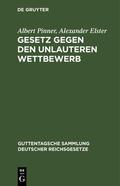 DE GRUYTER

Albert Pinner, Alexander Elster

GESETZ GEGEN DEN UNLAUTEREN WETTBEWERB

GUTTENTAGSCHE SAMMLUNG DEUTSCHER REICHSGESETZE

DE G